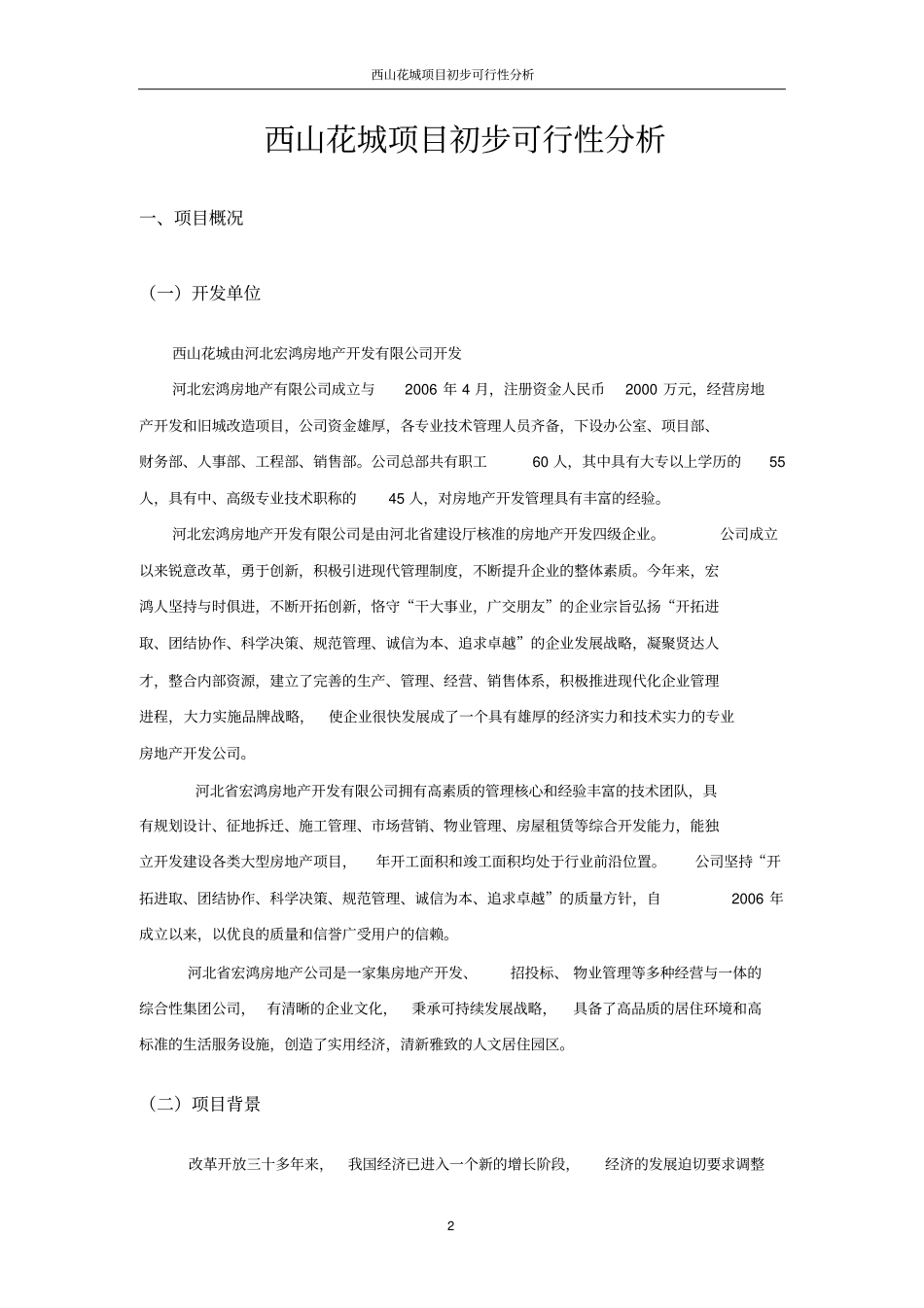 西山花城项目初步可行性分析

西山花城项目初步可行性分析

一、项目概况

（一）开发单位

西山花城由河北宏鸿房地产开发有限公司开发

河北宏鸿房地产有限公司成立与 2006 年 4 月，注册资金人民币 2000 万元，经营房地产开发和旧城改造项目，公司资金雄厚，各专业技术管理人员齐备，下设办公室、项目部、财务部、人事部、工程部、销售部。公司总部共有职工 60 人，其中具有大专以上学历的 55 人，具有中、高级专业技术职称的 45 人，对房地产开发管理具有丰富的经验。

河北宏鸿房地产开发有限公司是由河北省建设厅核准的房地产开发四级企业。 公司成立以来锐意改革，勇于创新，积极引进现代管理制度，不断提升企业的整体素质。今年来，宏鸿人坚持与时俱进，不断开拓创新，恪守“干大事业，广交朋友”的企业宗旨弘扬“开拓进取、团结协作、科学决策、规范管理、诚信为本、追求卓越”的企业发展战略，凝聚贤达人才，整合内部资源，建立了完善的生产、管理、经营、销售体系，积极推进现代化企业管理进程，大力实施品牌战略， 使企业很快发展成了一个具有雄厚的经济实力和技术实力的专业房地产开发公司。

河北省宏鸿房地产开发有限公司拥有高素质的管理核心和经验丰富的技术团队，具有规划设计、征地拆迁、施工管理、市场营销、物业管理、房屋租赁等综合开发能力，能独立开发建设各类大型房地产项目， 年开工面积和竣工面积均处于行业前沿位置。 公司坚持“开拓进取、团结协作、科学决策、规范管理、诚信为本、追求卓越”的质量方针，自 2006 年成立以来，以优良的质量和信誉广受用户的信赖。

河北省宏鸿房地产公司是一家集房地产开发、 招投标、 物业管理等多种经营与一体的综合性集团公司， 有清晰的企业文化， 秉承可持续发展战略， 具备了高品质的居住环境和高标准的生活服务设施，创造了实用经济，清新雅致的人文居住园区。

（二）项目背景

改革开放三十多年来， 我国经济已进入一个新的增长阶段， 经济的发展迫切要求调整

2